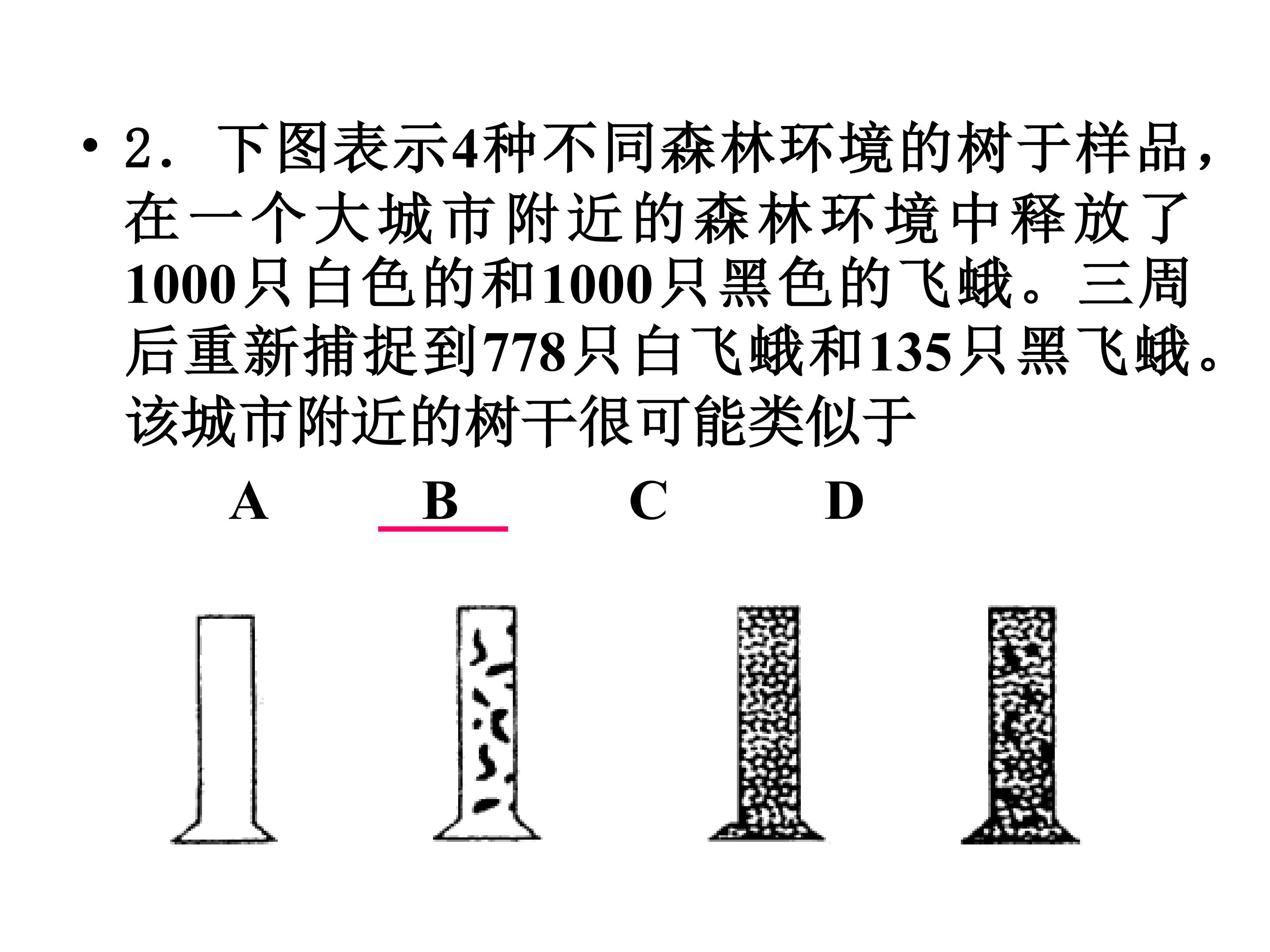 • 2．下图表示4种不同森林环境的树于样品，在一个大城市附近的森林环境中释放了1000只白色的和1000只黑色的飞蛾。三周后重新捕捉到778只白飞蛾和135只黑飞蛾。该城市附近的树干很可能类似于

A B C D